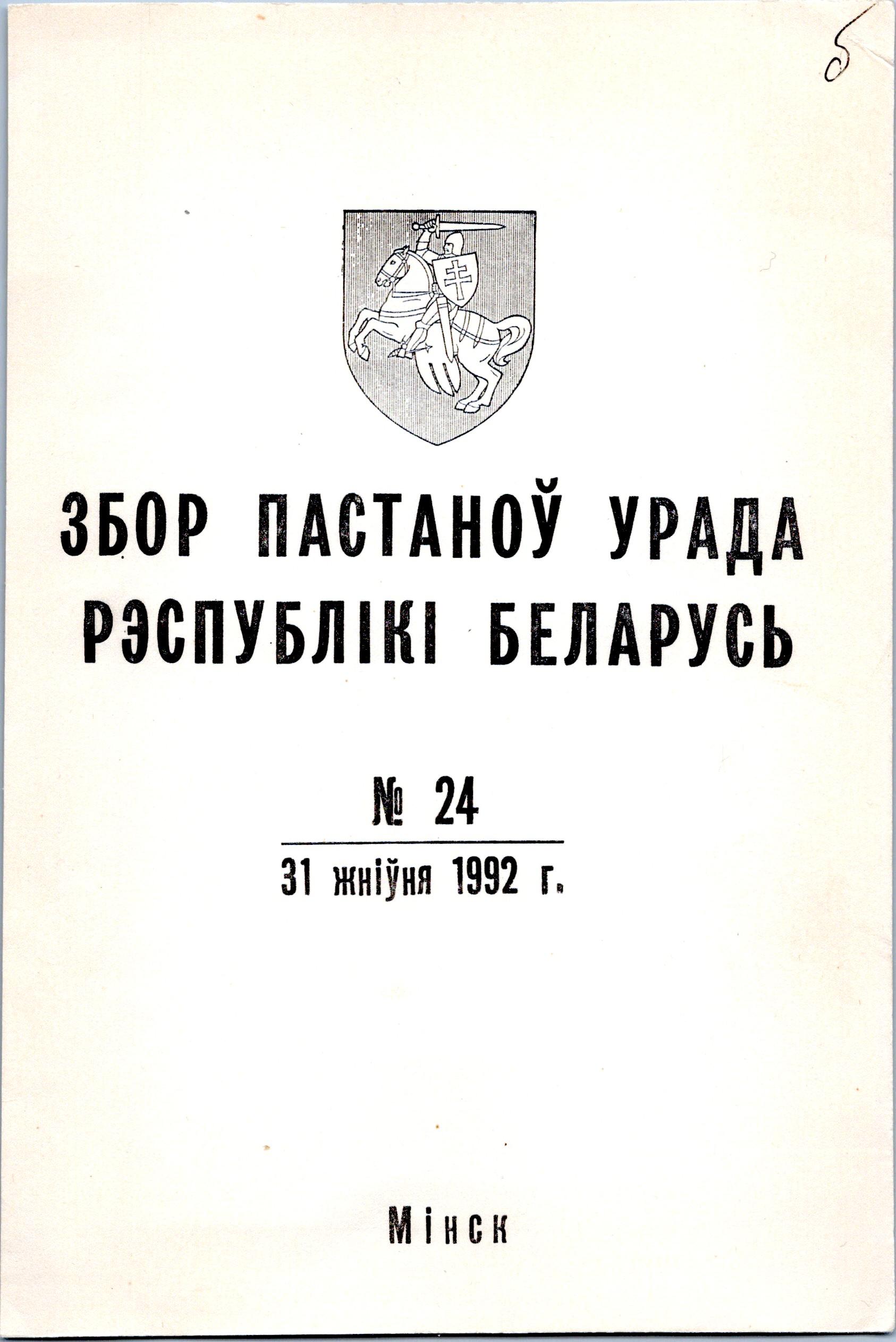 б

ЗБОР ПАСТАНОЎ УРАДА
РЭСПУБЛІКІ БЕЛАРУСЬ

№ 24

31 жніўня 1992 г.

Мінск